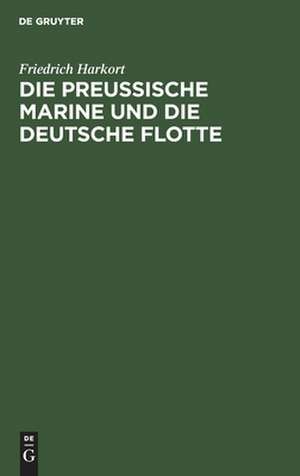 DE GRUYTER

Friedrich Harkort

DIE PREUSSISCHE MARINE UND DIE DEUTSCHE FLOTTE

DE
G